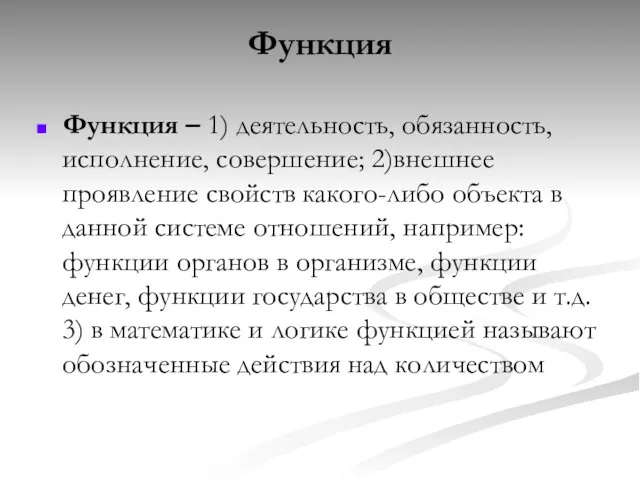 Функция

Функция – 1) деятельность, обязанность, исполнение, совершение; 2)внешнее проявление свойств какого-либо объекта в данной системе отношений, например: функции органов в организме, функции денег, функции государства в обществе и т.д. 3) в математике и логике функцией называют обозначенные действия над количеством